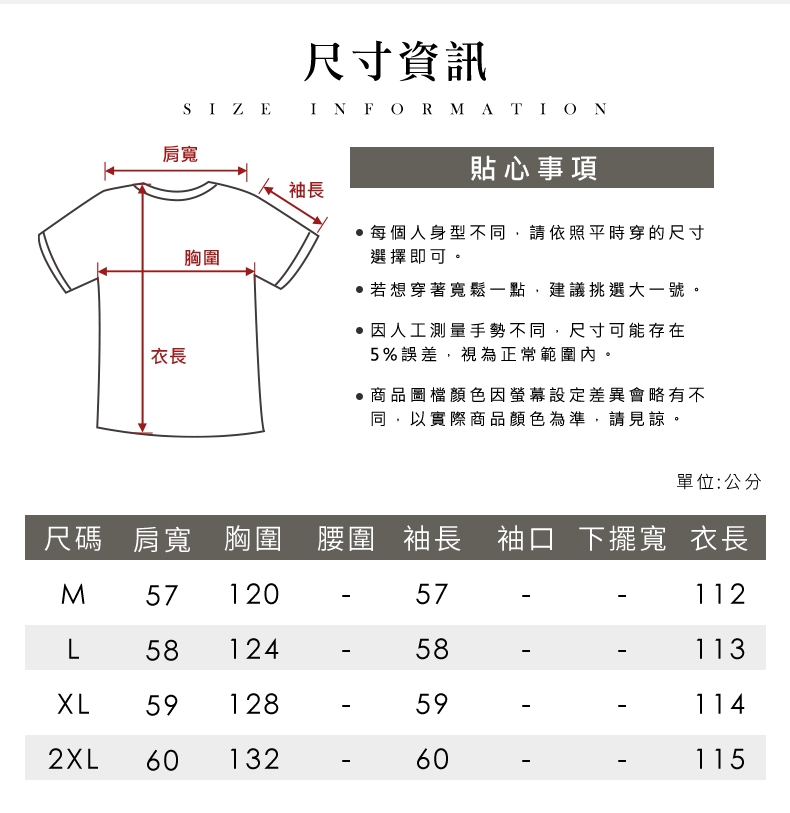 尺寸資訊

SIZE INFORMATION

肩寬

袖長

胸圍

衣長

貼心事項

● 每個人身型不同，請依照平時穿的尺寸選擇即可。

● 若想穿著寬鬆一點，建議挑選大一號。

● 因人工測量手勢不同，尺寸可能存在5%誤差，視為正常範圍內。

● 商品圖檔顏色因螢幕設定差異會略有不同，以實際商品顏色為準，請見諒。

單位:公分

| 尺碼 | 肩寬 | 胸圍 | 腰圍 | 袖長 | 袖口 | 下擺寬 | 衣長 |
|---|---|---|---|---|---|---|---|
| M | 57 | 120 | - | 57 | - | - | 112 |
| L | 58 | 124 | - | 58 | - | - | 113 |
| XL | 59 | 128 | - | 59 | - | - | 114 |
| 2XL | 60 | 132 | - | 60 | - | - | 115 |